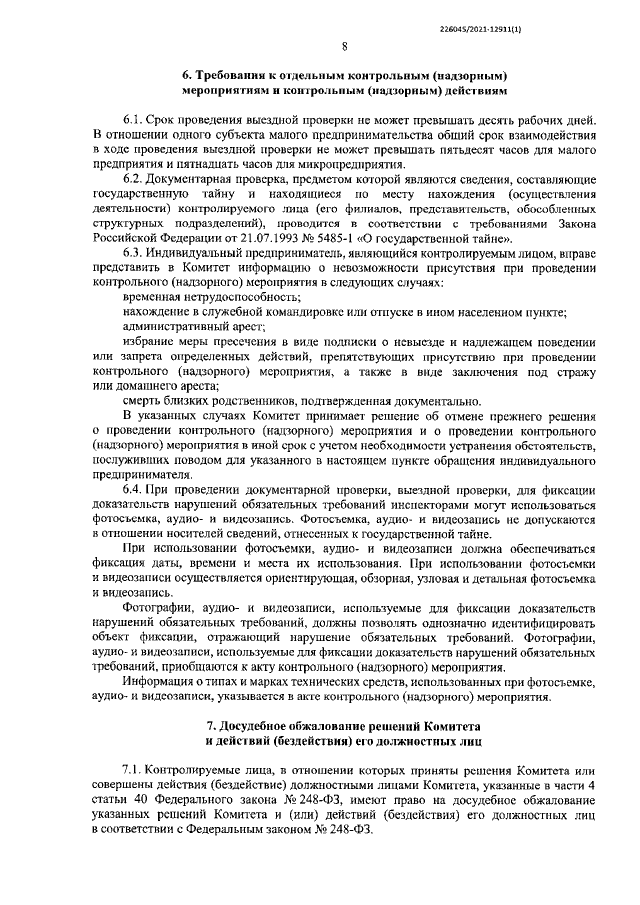 226045/2021-12911(1)

8

6. Требования к отдельным контрольным (надзорным) мероприятиям и контрольным (надзорным) действиям

6.1. Срок проведения выездной проверки не может превышать десять рабочих дней. В отношении одного субъекта малого предпринимательства общий срок взаимодействия в ходе проведения выездной проверки не может превышать пятьдесят часов для малого предприятия и пятнадцать часов для микропредприятия.

6.2. Документарная проверка, предметом которой являются сведения, составляющие государственную тайну и находящиеся по месту нахождения (осуществления деятельности) контролируемого лица (его филиалов, представительств, обособленных структурных подразделений), проводится в соответствии с требованиями Закона Российской Федерации от 21.07.1993 № 5485-1 «О государственной тайне».

6.3. Индивидуальный предприниматель, являющийся контролируемым лицом, вправе представить в Комитет информацию о невозможности присутствия при проведении контрольного (надзорного) мероприятия в следующих случаях:

временная нетрудоспособность;

нахождение в служебной командировке или отпуске в ином населенном пункте;

административный арест;

избрание меры пресечения в виде подписки о невыезде и надлежащем поведении или запрета определенных действий, препятствующих присутствию при проведении контрольного (надзорного) мероприятия, а также в виде заключения под стражу или домашнего ареста;

смерть близких родственников, подтвержденная документально.

В указанных случаях Комитет принимает решение об отмене прежнего решения о проведении контрольного (надзорного) мероприятия и о проведении контрольного (надзорного) мероприятия в иной срок с учетом необходимости устранения обстоятельств, послуживших поводом для указанного в настоящем пункте обращения индивидуального предпринимателя.

6.4. При проведении документарной проверки, выездной проверки, для фиксации доказательств нарушений обязательных требований инспекторами могут использоваться фотосъемка, аудио- и видеозапись. Фотосъемка, аудио- и видеозапись не допускаются в отношении носителей сведений, отнесенных к государственной тайне.

При использовании фотосъемки, аудио- и видеозаписи должна обеспечиваться фиксация даты, времени и места их использования. При использовании фотосъемки и видеозаписи осуществляется ориентирующая, обзорная, узловая и детальная фотосъемка и видеозапись.

Фотографии, аудио- и видеозаписи, используемые для фиксации доказательств нарушений обязательных требований, должны позволять однозначно идентифицировать объект фиксации, отражающий нарушение обязательных требований. Фотографии, аудио- и видеозаписи, используемые для фиксации доказательств нарушений обязательных требований, приобщаются к акту контрольного (надзорного) мероприятия.

Информация о типах и марках технических средств, использованных при фотосъемке, аудио- и видеозаписи, указывается в акте контрольного (надзорного) мероприятия.

7. Досудебное обжалование решений Комитета и действий (бездействия) его должностных лиц

7.1. Контролируемые лица, в отношении которых приняты решения Комитета или совершены действия (бездействие) должностными лицами Комитета, указанные в части 4 статьи 40 Федерального закона № 248-ФЗ, имеют право на досудебное обжалование указанных решений Комитета и (или) действий (бездействия) его должностных лиц в соответствии с Федеральным законом № 248-ФЗ.